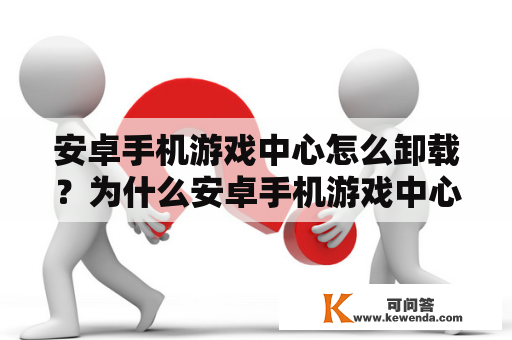 安卓手机游戏中心怎么卸载？为什么安卓手机游戏中心

K 可问答
www.kewenda.com